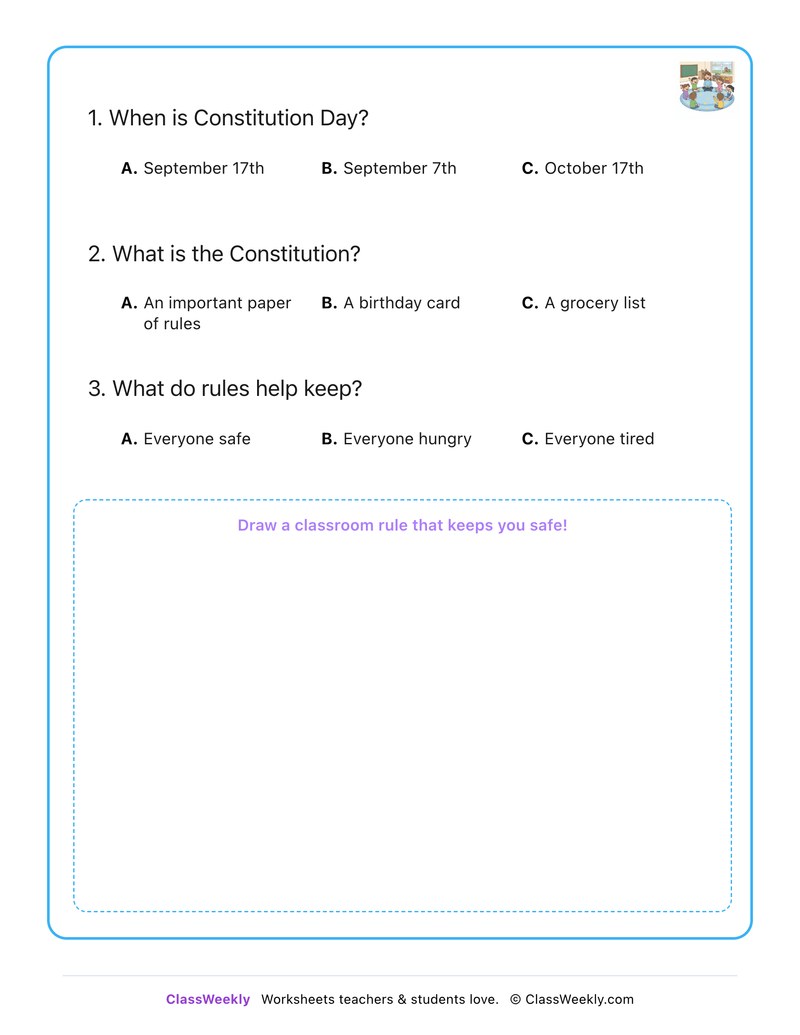 1. When is Constitution Day?

A. September 17th B. September 7th C. October 17th

2. What is the Constitution?

A. An important paper of rules B. A birthday card C. A grocery list

3. What do rules help keep?

A. Everyone safe B. Everyone hungry C. Everyone tired

Draw a classroom rule that keeps you safe!

ClassWeekly Worksheets teachers & students love. © ClassWeekly.com